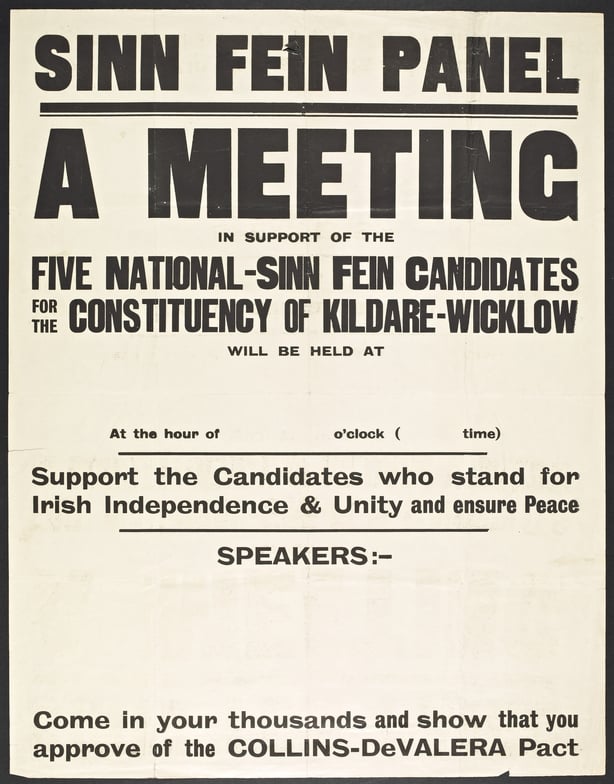 SINN FEIN PANEL

A MEETING

IN SUPPORT OF THE

FIVE NATIONAL-SINN FEIN CANDIDATES

FOR THE CONSTITUENCY OF KILDARE-WICKLOW

WILL BE HELD AT

At the hour of o'clock ( time)

Support the Candidates who stand for Irish Independence & Unity and ensure Peace

SPEAKERS:-

Come in your thousands and show that you approve of the COLLINS-DeVALERA Pact